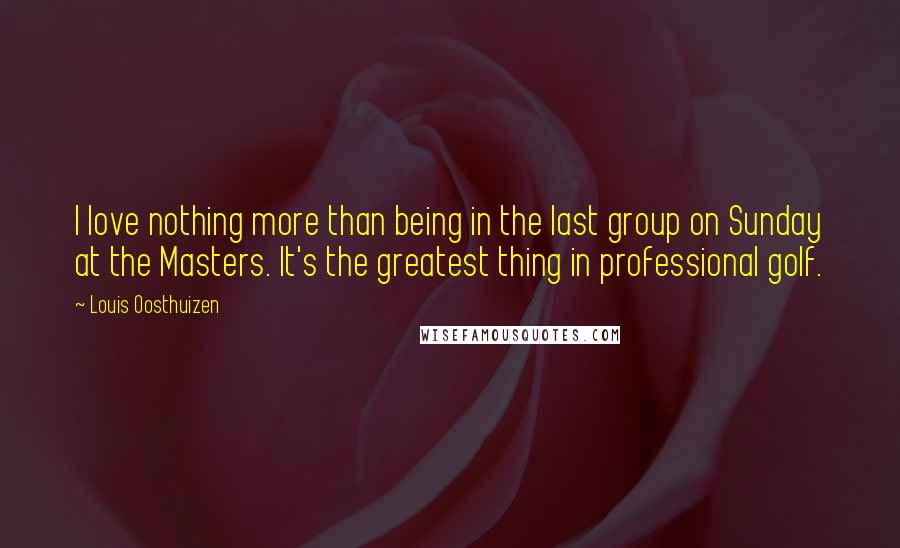 I love nothing more than being in the last group on Sunday at the Masters. It's the greatest thing in professional golf.

~ Louis Oosthuizen

WISEFAMOUSQUOTES.COM